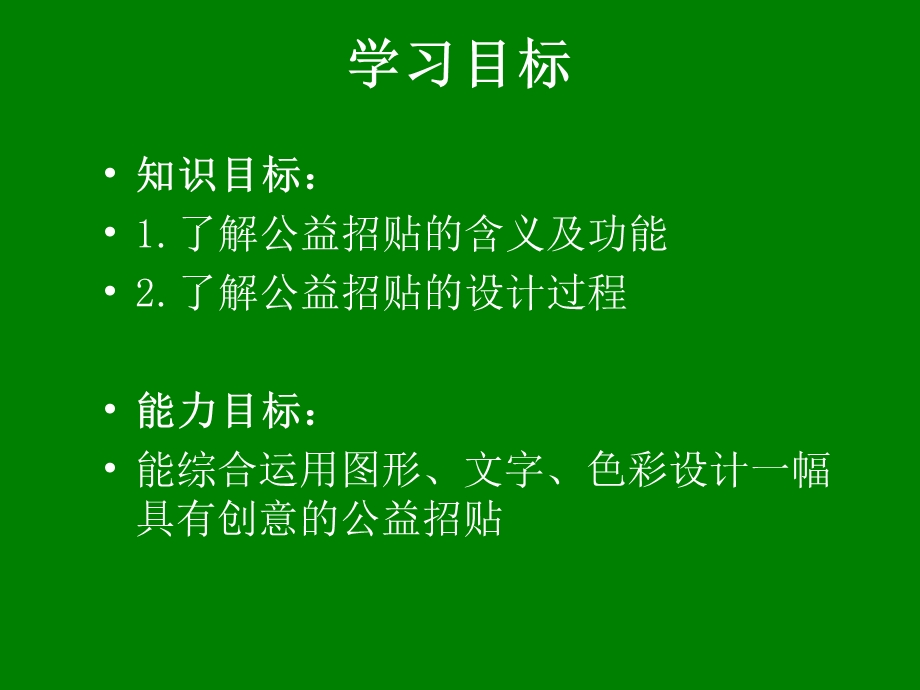 学习目标

• 知识目标：
• 1.了解公益招贴的含义及功能
• 2.了解公益招贴的设计过程

• 能力目标：
• 能综合运用图形、文字、色彩设计一幅具有创意的公益招贴